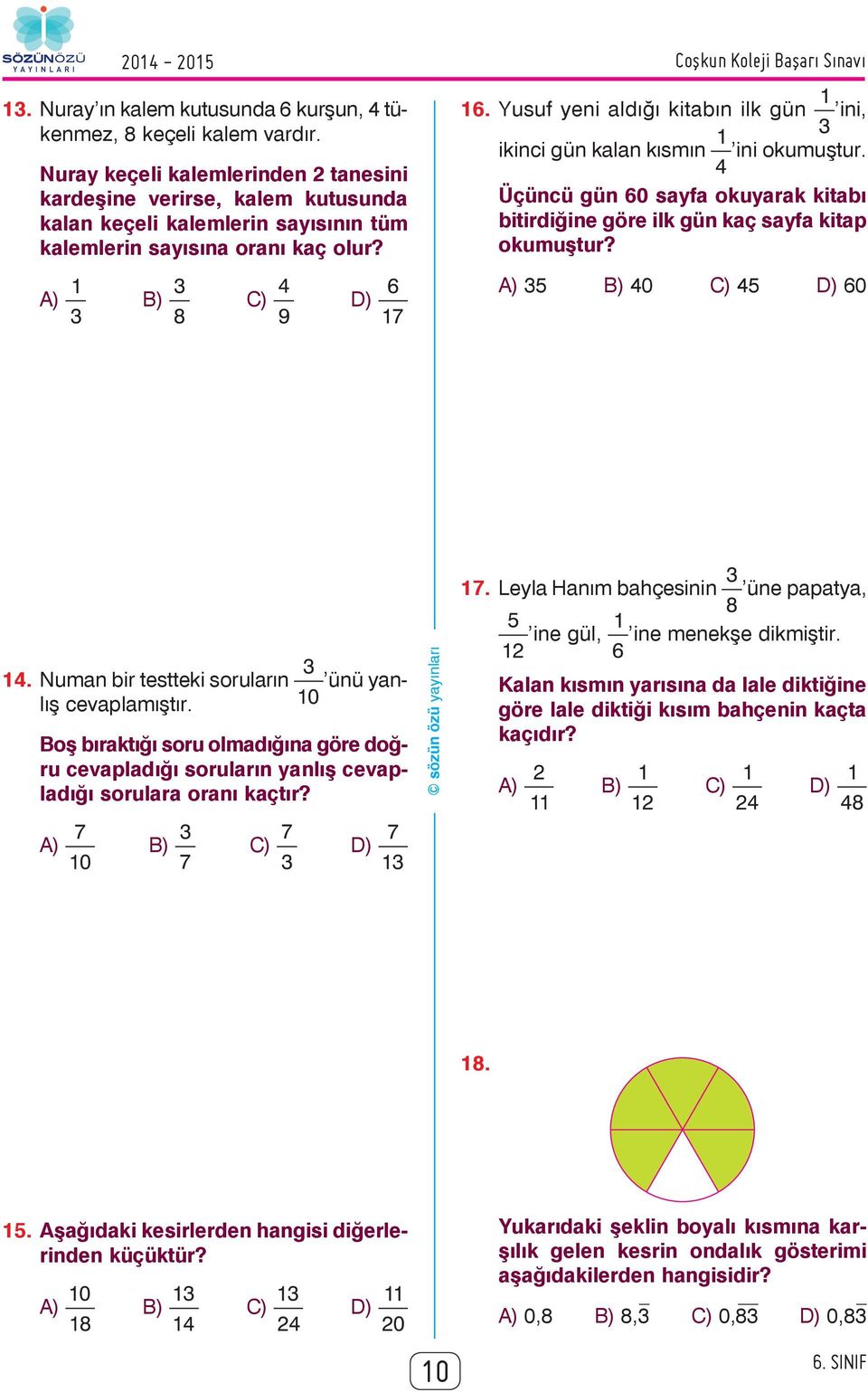 SÖZÜNÖZÜ YAYINLARI

2014 - 2015

Coşkun Koleji Başarı Sınavı

13. Nuray'ın kalem kutusunda 6 kurşun, 4 tükenmez, 8 keçeli kalem vardır.

Nuray keçeli kalemlerinden 2 tanesini kardeşine verirse, kalem kutusunda kalan keçeli kalemlerin sayısının tüm kalemlerin sayısına oranı kaç olur?

A) $\frac{1}{3}$ B) $\frac{3}{8}$ C) $\frac{4}{9}$ D) $\frac{6}{17}$

14. Numan bir testteki soruların $\frac{3}{10}$'ünü yanlış cevaplamıştır.

Boş bıraktığı soru olmadığına göre doğru cevapladığı soruların yanlış cevapladığı sorulara oranı kaçtır?

A) $\frac{7}{10}$ B) $\frac{3}{7}$ C) $\frac{7}{3}$ D) $\frac{7}{13}$

15. Aşağıdaki kesirlerden hangisi diğerlerinden küçüktür?

A) $\frac{10}{18}$ B) $\frac{13}{14}$ C) $\frac{13}{24}$ D) $\frac{11}{20}$

© sözün özü yayınları

16. Yusuf yeni aldığı kitabın ilk gün $\frac{1}{3}$'ini, ikinci gün kalan kısmın $\frac{1}{4}$'ini okumuştur.

Üçüncü gün 60 sayfa okuyarak kitabı bitirdiğine göre ilk gün kaç sayfa kitap okumuştur?

A) 35 B) 40 C) 45 D) 60

17. Leyla Hanım bahçesinin $\frac{3}{8}$'üne papatya, $\frac{5}{12}$'ine gül, $\frac{1}{6}$'ine menekşe dikmiştir.

Kalan kısmın yarısına da lale diktiğine göre lale diktiği kısım bahçenin kaçta kaçıdır?

A) $\frac{2}{11}$ B) $\frac{1}{12}$ C) $\frac{1}{24}$ D) $\frac{1}{48}$

18.

Yukarıdaki şeklin boyalı kısmına karşılık gelen kesrin ondalık gösterimi aşağıdakilerden hangisidir?

A) 0,8 B) $8,\overline{3}$ C) $0,\overline{83}$ D) $0,8\overline{3}$

10

6. SINIF